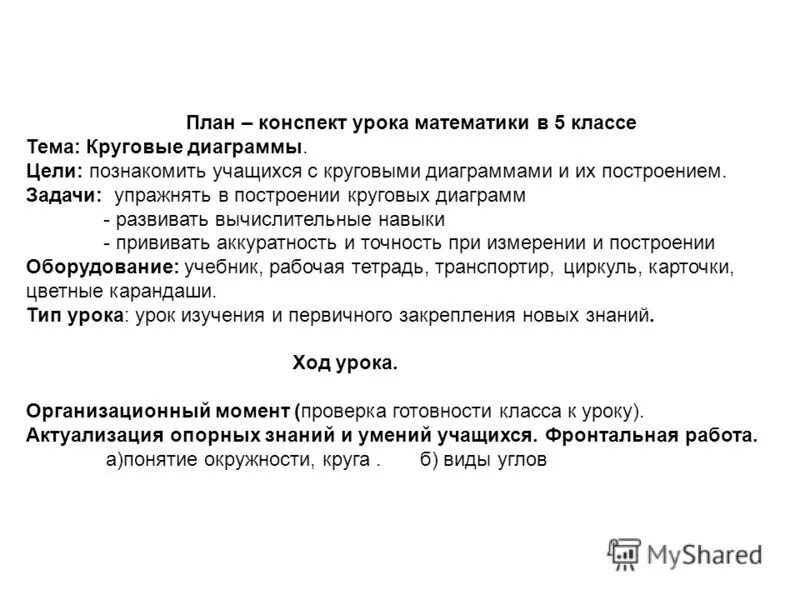 План – конспект урока математики в 5 классе
Тема: Круговые диаграммы.
Цели: познакомить учащихся с круговыми диаграммами и их построением.
Задачи: упражнять в построении круговых диаграмм
- развивать вычислительные навыки
- прививать аккуратность и точность при измерении и построении
Оборудование: учебник, рабочая тетрадь, транспортир, циркуль, карточки, цветные карандаши.
Тип урока: урок изучения и первичного закрепления новых знаний.

Ход урока.

Организационный момент (проверка готовности класса к уроку).
Актуализация опорных знаний и умений учащихся. Фронтальная работа.
а)понятие окружности, круга . б) виды углов

MyShared